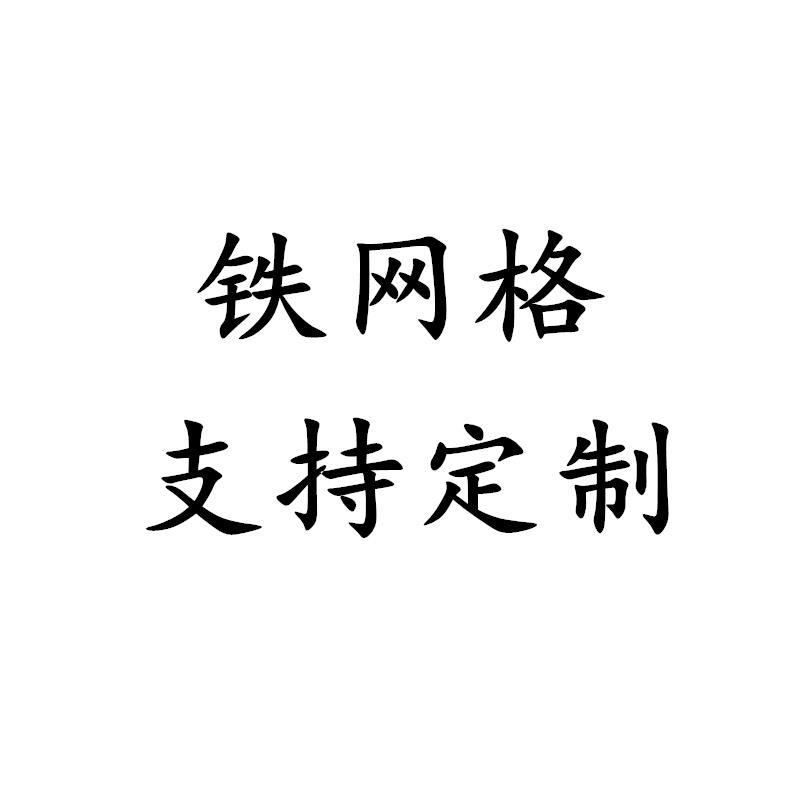 铁网格
支持定制